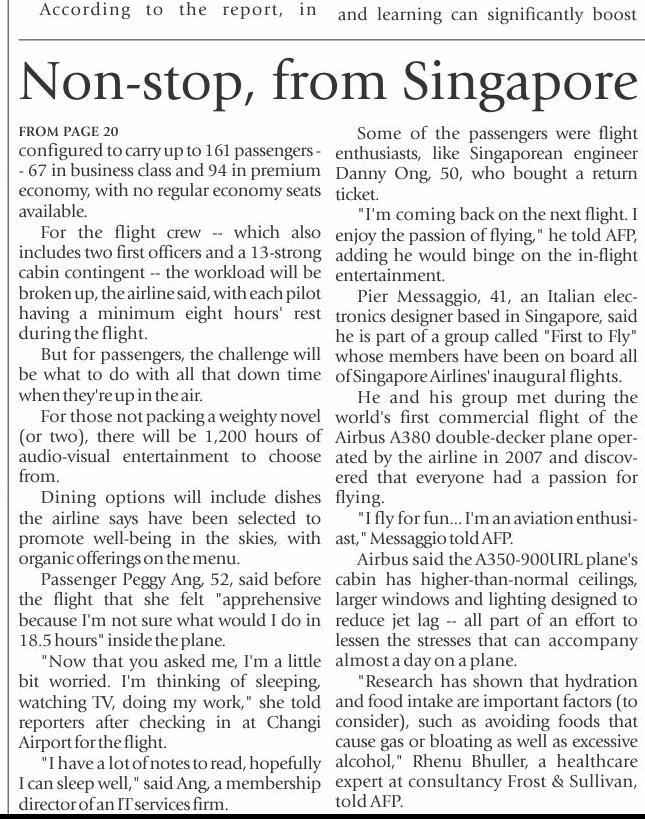 According to the report, in

and learning can significantly boost

Non-stop, from Singapore

FROM PAGE 20
configured to carry up to 161 passengers -- 67 in business class and 94 in premium economy, with no regular economy seats available.

For the flight crew -- which also includes two first officers and a 13-strong cabin contingent -- the workload will be broken up, the airline said, with each pilot having a minimum eight hours' rest during the flight.

But for passengers, the challenge will be what to do with all that down time when they're up in the air.

For those not packing a weighty novel (or two), there will be 1,200 hours of audio-visual entertainment to choose from.

Dining options will include dishes the airline says have been selected to promote well-being in the skies, with organic offerings on the menu.

Passenger Peggy Ang, 52, said before the flight that she felt "apprehensive because I'm not sure what would I do in 18.5 hours" inside the plane.

"Now that you asked me, I'm a little bit worried. I'm thinking of sleeping, watching TV, doing my work," she told reporters after checking in at Changi Airport for the flight.

"I have a lot of notes to read, hopefully I can sleep well," said Ang, a membership director of an IT services firm.

Some of the passengers were flight enthusiasts, like Singaporean engineer Danny Ong, 50, who bought a return ticket.

"I'm coming back on the next flight. I enjoy the passion of flying," he told AFP, adding he would binge on the in-flight entertainment.

Pier Messaggio, 41, an Italian electronics designer based in Singapore, said he is part of a group called "First to Fly" whose members have been on board all of Singapore Airlines' inaugural flights.

He and his group met during the world's first commercial flight of the Airbus A380 double-decker plane operated by the airline in 2007 and discovered that everyone had a passion for flying.

"I fly for fun... I'm an aviation enthusiast," Messaggio told AFP.

Airbus said the A350-900URL plane's cabin has higher-than-normal ceilings, larger windows and lighting designed to reduce jet lag -- all part of an effort to lessen the stresses that can accompany almost a day on a plane.

"Research has shown that hydration and food intake are important factors (to consider), such as avoiding foods that cause gas or bloating as well as excessive alcohol," Rhenu Bhuller, a healthcare expert at consultancy Frost & Sullivan, told AFP.